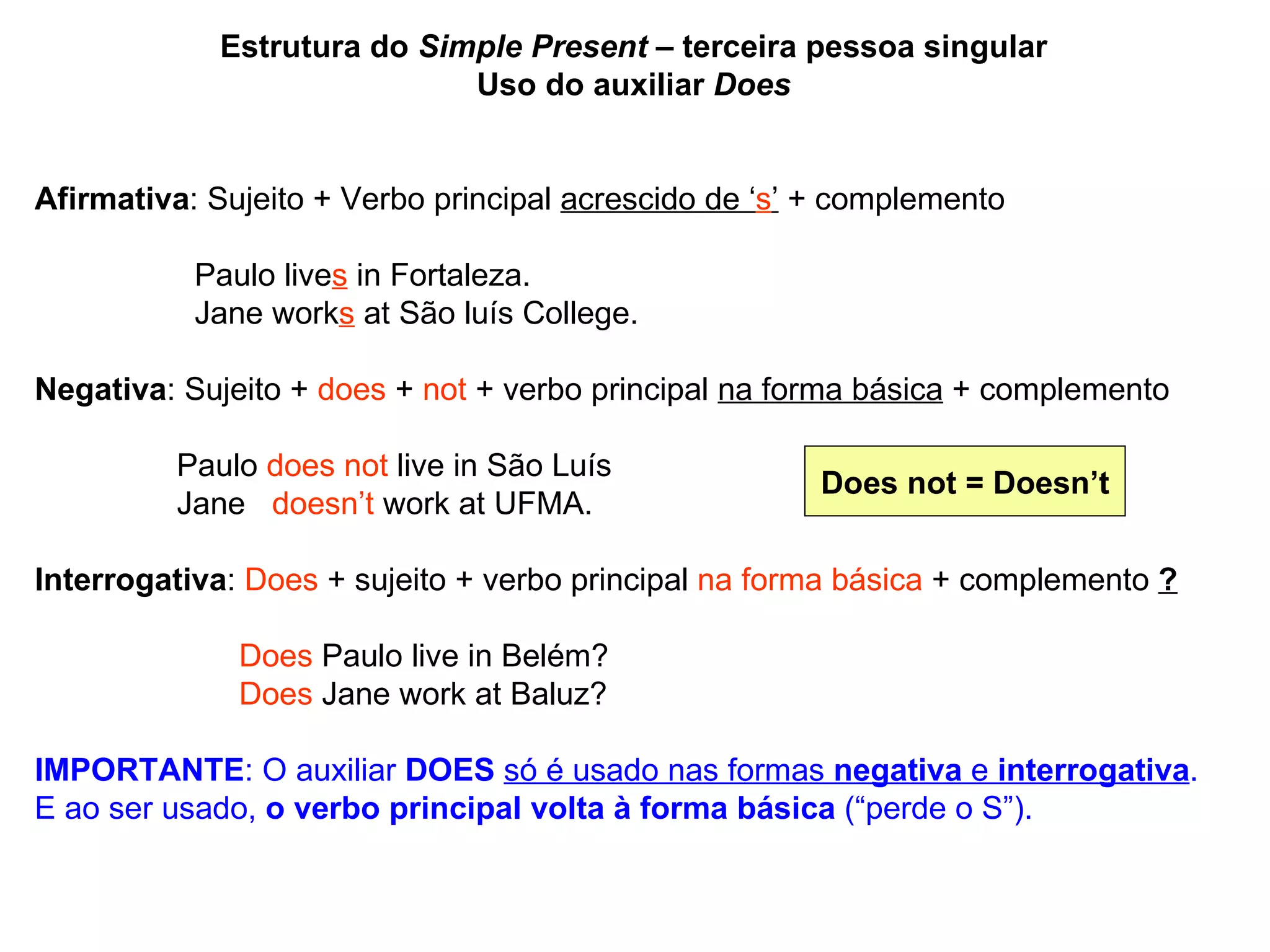 Estrutura do Simple Present – terceira pessoa singular
Uso do auxiliar Does

Afirmativa: Sujeito + Verbo principal acrescido de ‘s’ + complemento

Paulo lives in Fortaleza.
Jane works at São luís College.

Negativa: Sujeito + does + not + verbo principal na forma básica + complemento

Paulo does not live in São Luís
Jane doesn’t work at UFMA.

Does not = Doesn’t

Interrogativa: Does + sujeito + verbo principal na forma básica + complemento ?

Does Paulo live in Belém?
Does Jane work at Baluz?

IMPORTANTE: O auxiliar DOES só é usado nas formas negativa e interrogativa. E ao ser usado, o verbo principal volta à forma básica (“perde o S”).